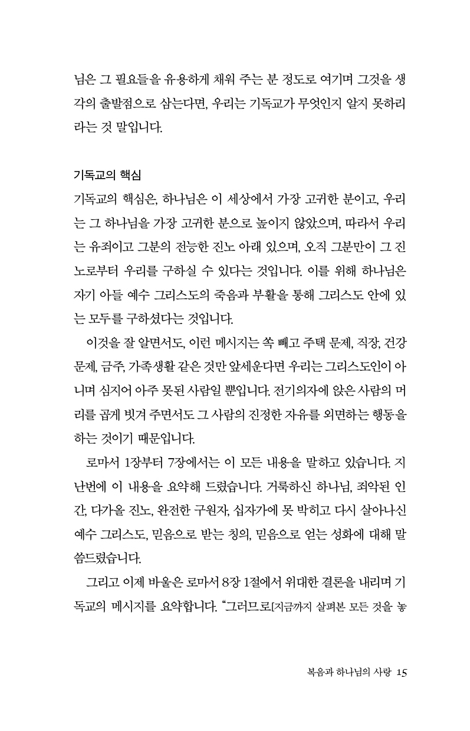 님은 그 필요들을 유용하게 채워 주는 분 정도로 여기며 그것을 생각의 출발점으로 삼는다면, 우리는 기독교가 무엇인지 알지 못하리라는 것 말입니다.

기독교의 핵심

기독교의 핵심은, 하나님은 이 세상에서 가장 고귀한 분이고, 우리는 그 하나님을 가장 고귀한 분으로 높이지 않았으며, 따라서 우리는 유죄이고 그분의 전능한 진노 아래 있으며, 오직 그분만이 그 진노로부터 우리를 구하실 수 있다는 것입니다. 이를 위해 하나님은 자기 아들 예수 그리스도의 죽음과 부활을 통해 그리스도 안에 있는 모두를 구하셨다는 것입니다.

이것을 잘 알면서도, 이런 메시지는 쏙 빼고 주택 문제, 직장, 건강 문제, 금주, 가족생활 같은 것만 앞세운다면 우리는 그리스도인이 아니며 심지어 아주 못된 사람일 뿐입니다. 전기의자에 앉은 사람의 머리를 곱게 빗겨 주면서도 그 사람의 진정한 자유를 외면하는 행동을 하는 것이기 때문입니다.

로마서 1장부터 7장에서는 이 모든 내용을 말하고 있습니다. 지난번에 이 내용을 요약해 드렸습니다. 거룩하신 하나님, 죄악된 인간, 다가올 진노, 완전한 구원자, 십자가에 못 박히고 다시 살아나신 예수 그리스도, 믿음으로 받는 칭의, 믿음으로 얻는 성화에 대해 말씀드렸습니다.

그리고 이제 바울은 로마서 8장 1절에서 위대한 결론을 내리며 기독교의 메시지를 요약합니다. "그러므로[지금까지 살펴본 모든 것을 놓

복음과 하나님의 사랑 15